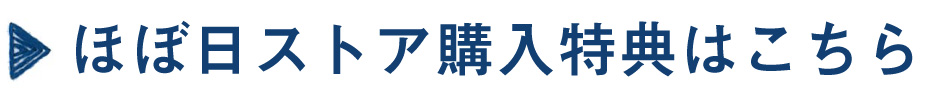 ほぼ日ストア購入特典はこちら